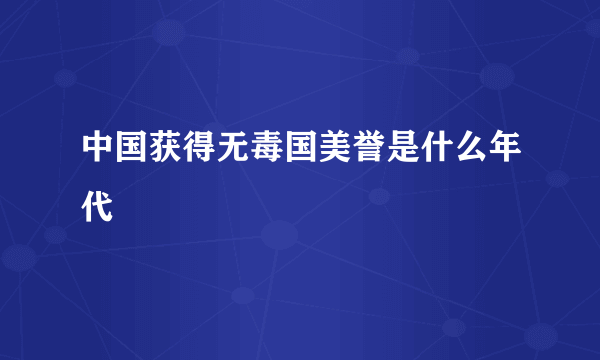 中国获得无毒国美誉是什么年代